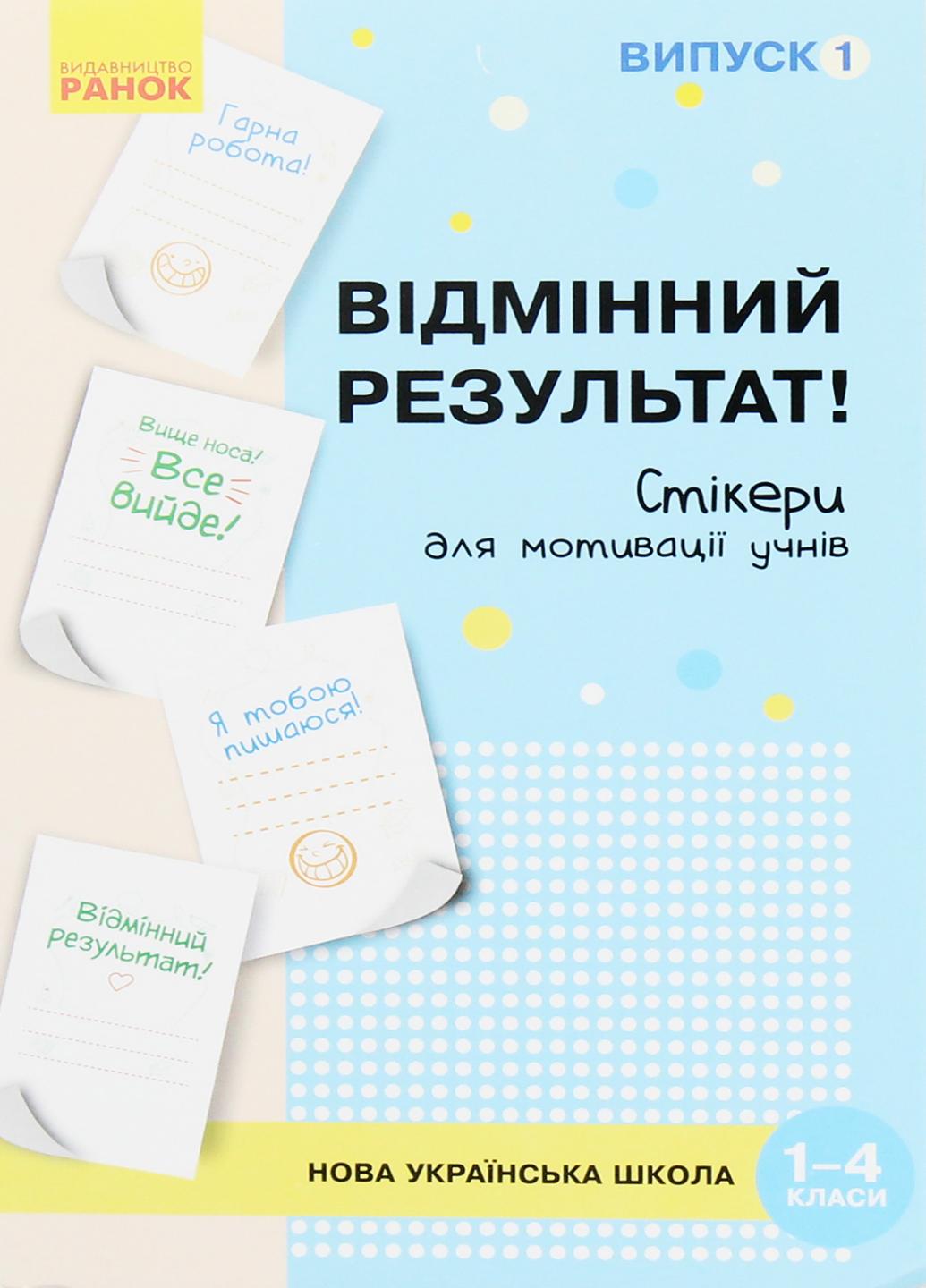 ВИДАВНИЦТВО
РАНОК

ВИПУСК 1

Гарна робота!

ВІДМІННИЙ РЕЗУЛЬТАТ!

Стікери
для мотивації учнів

Вище носа! Все вийде!

Я тобою пишаюся!

Відмінний результат!

НОВА УКРАЇНСЬКА ШКОЛА

1–4 КЛАСИ